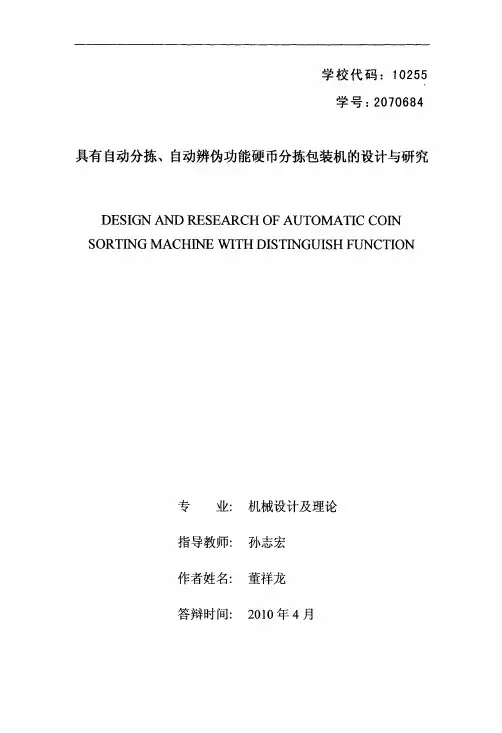 学校代码：10255

学号：2070684

具有自动分拣、自动辨伪功能硬币分拣包装机的设计与研究

DESIGN AND RESEARCH OF AUTOMATIC COIN SORTING MACHINE WITH DISTINGUISH FUNCTION

专　　业：机械设计及理论

指导教师：孙志宏

作者姓名：董祥龙

答辩时间：2010 年 4 月